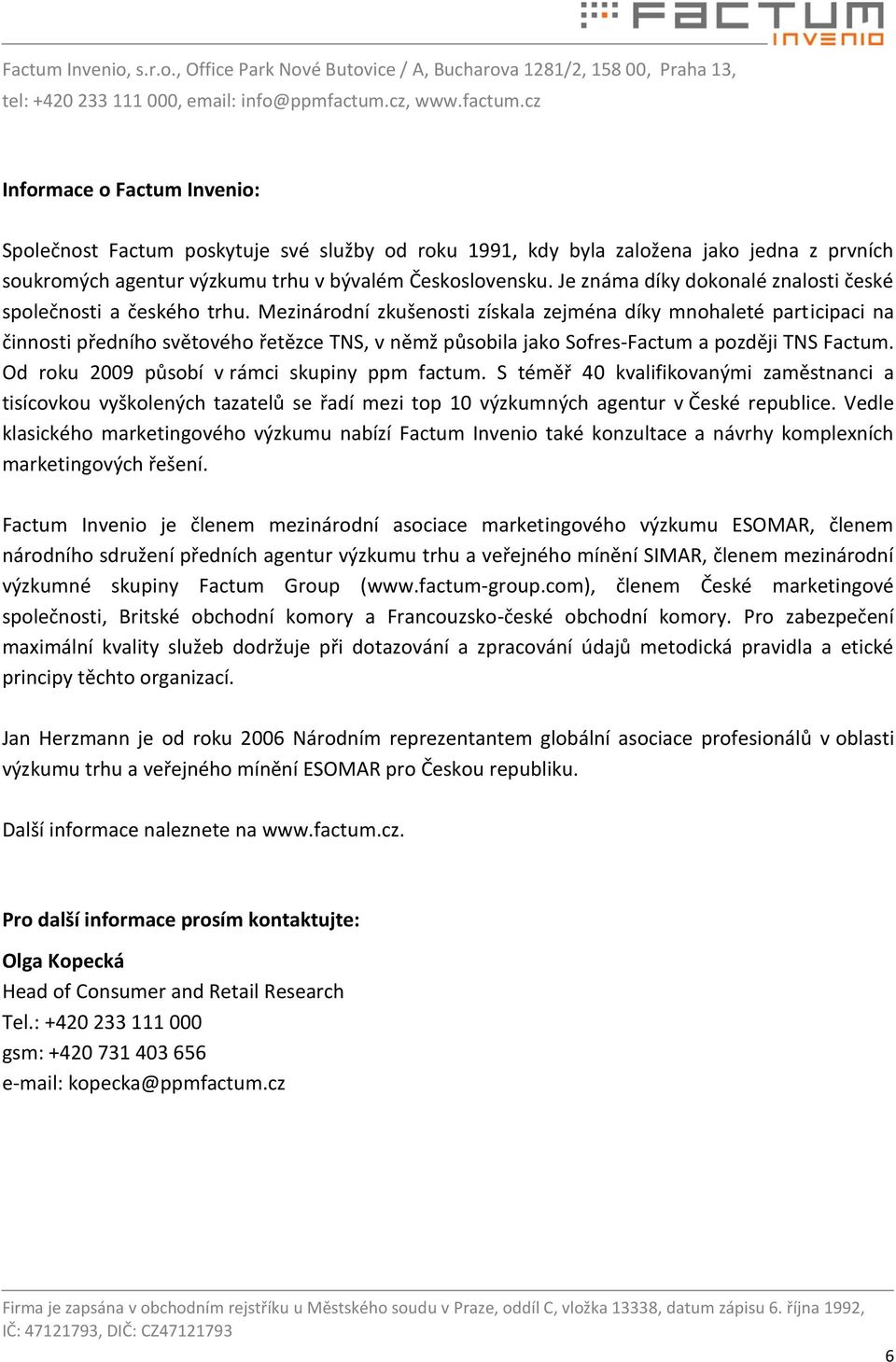 FACTUM INVENIO

Factum Invenio, s.r.o., Office Park Nové Butovice / A, Bucharova 1281/2, 158 00, Praha 13, tel: +420 233 111 000, email: info@ppmfactum.cz, www.factum.cz

Informace o Factum Invenio:

Společnost Factum poskytuje své služby od roku 1991, kdy byla založena jako jedna z prvních soukromých agentur výzkumu trhu v bývalém Československu. Je známa díky dokonalé znalosti české společnosti a českého trhu. Mezinárodní zkušenosti získala zejména díky mnohaleté participaci na činnosti předního světového řetězce TNS, v němž působila jako Sofres-Factum a později TNS Factum. Od roku 2009 působí v rámci skupiny ppm factum. S téměř 40 kvalifikovanými zaměstnanci a tisícovkou vyškolených tazatelů se řadí mezi top 10 výzkumných agentur v České republice. Vedle klasického marketingového výzkumu nabízí Factum Invenio také konzultace a návrhy komplexních marketingových řešení.

Factum Invenio je členem mezinárodní asociace marketingového výzkumu ESOMAR, členem národního sdružení předních agentur výzkumu trhu a veřejného mínění SIMAR, členem mezinárodní výzkumné skupiny Factum Group (www.factum-group.com), členem České marketingové společnosti, Britské obchodní komory a Francouzsko-české obchodní komory. Pro zabezpečení maximální kvality služeb dodržuje při dotazování a zpracování údajů metodická pravidla a etické principy těchto organizací.

Jan Herzmann je od roku 2006 Národním reprezentantem globální asociace profesionálů v oblasti výzkumu trhu a veřejného mínění ESOMAR pro Českou republiku.

Další informace naleznete na www.factum.cz.

Pro další informace prosím kontaktujte:

Olga Kopecká
Head of Consumer and Retail Research
Tel.: +420 233 111 000
gsm: +420 731 403 656
e-mail: kopecka@ppmfactum.cz

Firma je zapsána v obchodním rejstříku u Městského soudu v Praze, oddíl C, vložka 13338, datum zápisu 6. října 1992, IČ: 47121793, DIČ: CZ47121793

6